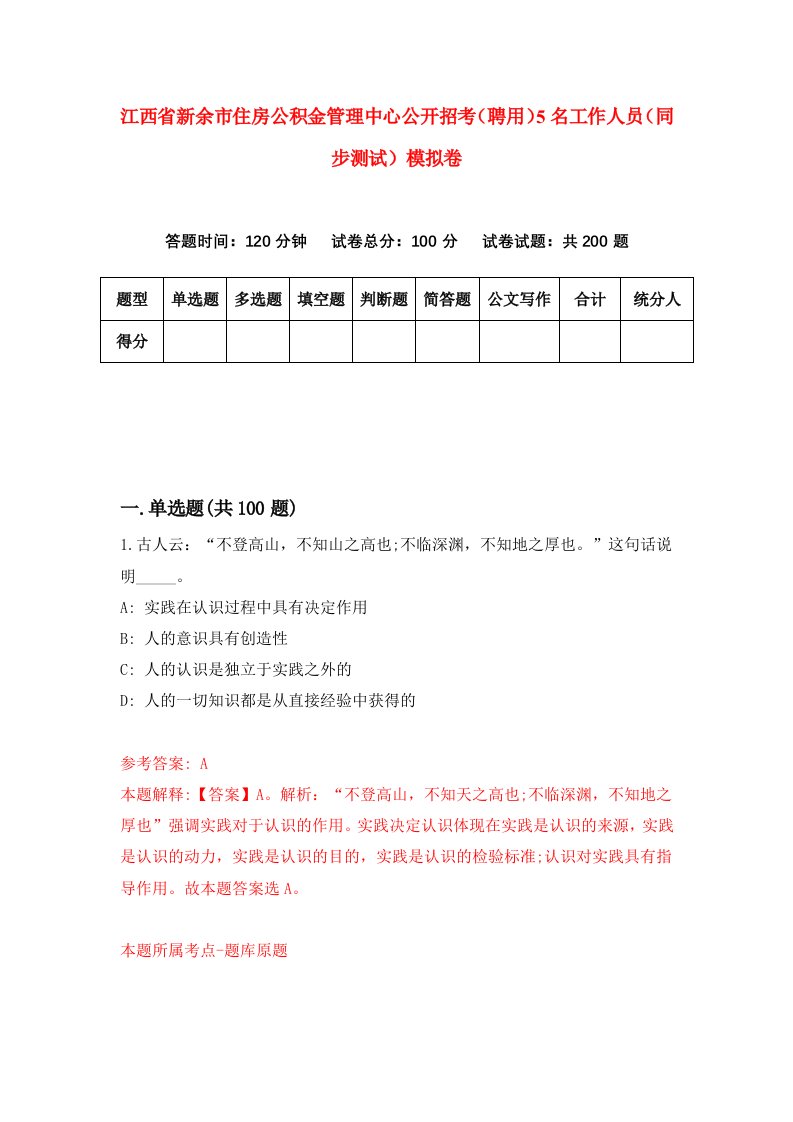 江西省新余市住房公积金管理中心公开招考（聘用）5名工作人员（同步测试）模拟卷

答题时间：120分钟　试卷总分：100分　试卷试题：共200题

| 题型 | 单选题 | 多选题 | 填空题 | 判断题 | 简答题 | 公文写作 | 合计 | 统分人 |
|---|---|---|---|---|---|---|---|---|
| 得分 | | | | | | | | |

一.单选题(共100题)

1.古人云：“不登高山，不知山之高也;不临深渊，不知地之厚也。”这句话说明_____。
A: 实践在认识过程中具有决定作用
B: 人的意识具有创造性
C: 人的认识是独立于实践之外的
D: 人的一切知识都是从直接经验中获得的

参考答案: A
本题解释:【答案】A。解析：“不登高山，不知天之高也;不临深渊，不知地之厚也”强调实践对于认识的作用。实践决定认识体现在实践是认识的来源，实践是认识的动力，实践是认识的目的，实践是认识的检验标准;认识对实践具有指导作用。故本题答案选A。

本题所属考点-题库原题